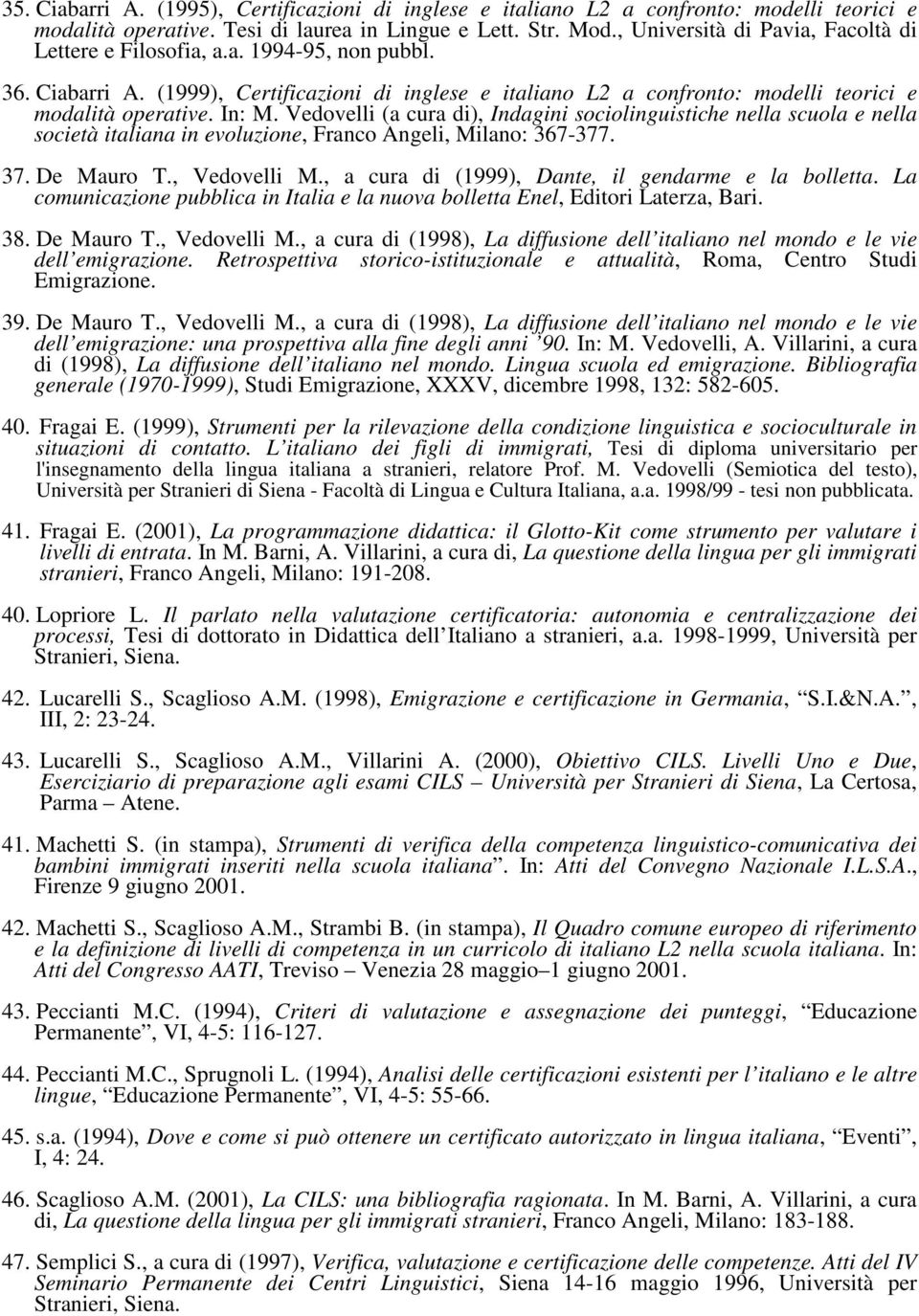 35. Ciabarri A. (1995), Certificazioni di inglese e italiano L2 a confronto: modelli teorici e modalità operative. Tesi di laurea in Lingue e Lett. Str. Mod., Università di Pavia, Facoltà di Lettere e Filosofia, a.a. 1994-95, non pubbl.

36. Ciabarri A. (1999), Certificazioni di inglese e italiano L2 a confronto: modelli teorici e modalità operative. In: M. Vedovelli (a cura di), Indagini sociolinguistiche nella scuola e nella società italiana in evoluzione, Franco Angeli, Milano: 367-377.

37. De Mauro T., Vedovelli M., a cura di (1999), Dante, il gendarme e la bolletta. La comunicazione pubblica in Italia e la nuova bolletta Enel, Editori Laterza, Bari.

38. De Mauro T., Vedovelli M., a cura di (1998), La diffusione dell'italiano nel mondo e le vie dell'emigrazione. Retrospettiva storico-istituzionale e attualità, Roma, Centro Studi Emigrazione.

39. De Mauro T., Vedovelli M., a cura di (1998), La diffusione dell'italiano nel mondo e le vie dell'emigrazione: una prospettiva alla fine degli anni '90. In: M. Vedovelli, A. Villarini, a cura di (1998), La diffusione dell'italiano nel mondo. Lingua scuola ed emigrazione. Bibliografia generale (1970-1999), Studi Emigrazione, XXXV, dicembre 1998, 132: 582-605.

40. Fragai E. (1999), Strumenti per la rilevazione della condizione linguistica e socioculturale in situazioni di contatto. L'italiano dei figli di immigrati, Tesi di diploma universitario per l'insegnamento della lingua italiana a stranieri, relatore Prof. M. Vedovelli (Semiotica del testo), Università per Stranieri di Siena - Facoltà di Lingua e Cultura Italiana, a.a. 1998/99 - tesi non pubblicata.

41. Fragai E. (2001), La programmazione didattica: il Glotto-Kit come strumento per valutare i livelli di entrata. In M. Barni, A. Villarini, a cura di, La questione della lingua per gli immigrati stranieri, Franco Angeli, Milano: 191-208.

40. Lopriore L. Il parlato nella valutazione certificatoria: autonomia e centralizzazione dei processi, Tesi di dottorato in Didattica dell'Italiano a stranieri, a.a. 1998-1999, Università per Stranieri, Siena.

42. Lucarelli S., Scaglioso A.M. (1998), Emigrazione e certificazione in Germania, "S.I.&N.A.", III, 2: 23-24.

43. Lucarelli S., Scaglioso A.M., Villarini A. (2000), Obiettivo CILS. Livelli Uno e Due, Eserciziario di preparazione agli esami CILS – Università per Stranieri di Siena, La Certosa, Parma – Atene.

41. Machetti S. (in stampa), Strumenti di verifica della competenza linguistico-comunicativa dei bambini immigrati inseriti nella scuola italiana". In: Atti del Convegno Nazionale I.L.S.A., Firenze 9 giugno 2001.

42. Machetti S., Scaglioso A.M., Strambi B. (in stampa), Il Quadro comune europeo di riferimento e la definizione di livelli di competenza in un curricolo di italiano L2 nella scuola italiana. In: Atti del Congresso AATI, Treviso – Venezia 28 maggio–1 giugno 2001.

43. Peccianti M.C. (1994), Criteri di valutazione e assegnazione dei punteggi, "Educazione Permanente", VI, 4-5: 116-127.

44. Peccianti M.C., Sprugnoli L. (1994), Analisi delle certificazioni esistenti per l'italiano e le altre lingue, "Educazione Permanente", VI, 4-5: 55-66.

45. s.a. (1994), Dove e come si può ottenere un certificato autorizzato in lingua italiana, "Eventi", I, 4: 24.

46. Scaglioso A.M. (2001), La CILS: una bibliografia ragionata. In M. Barni, A. Villarini, a cura di, La questione della lingua per gli immigrati stranieri, Franco Angeli, Milano: 183-188.

47. Semplici S., a cura di (1997), Verifica, valutazione e certificazione delle competenze. Atti del IV Seminario Permanente dei Centri Linguistici, Siena 14-16 maggio 1996, Università per Stranieri, Siena.